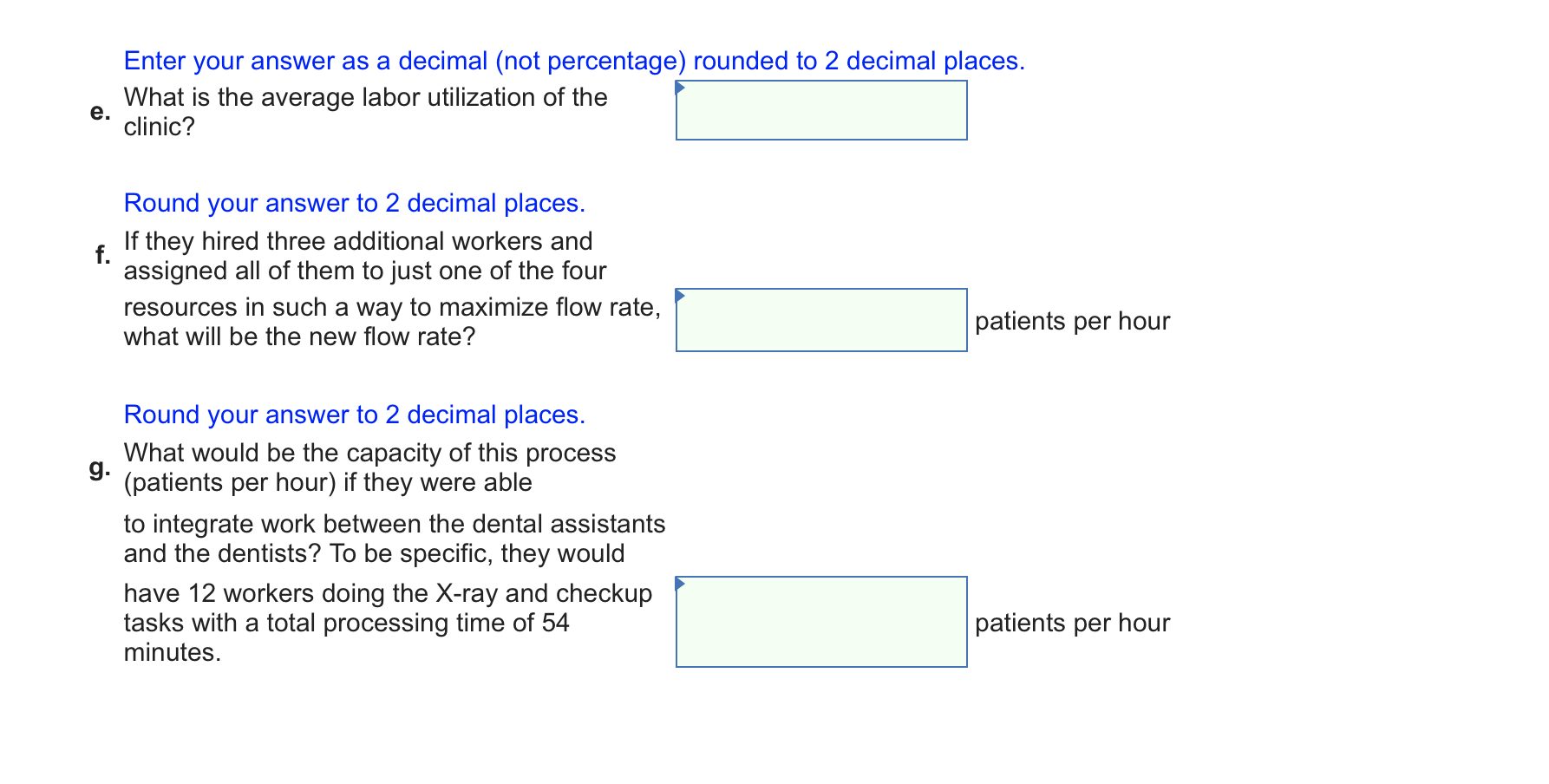 Enter your answer as a decimal (not percentage) rounded to 2 decimal places.

e. What is the average labor utilization of the clinic?

Round your answer to 2 decimal places.

f. If they hired three additional workers and assigned all of them to just one of the four resources in such a way to maximize flow rate, what will be the new flow rate?

patients per hour

Round your answer to 2 decimal places.

g. What would be the capacity of this process (patients per hour) if they were able to integrate work between the dental assistants and the dentists? To be specific, they would have 12 workers doing the X-ray and checkup tasks with a total processing time of 54 minutes.

patients per hour